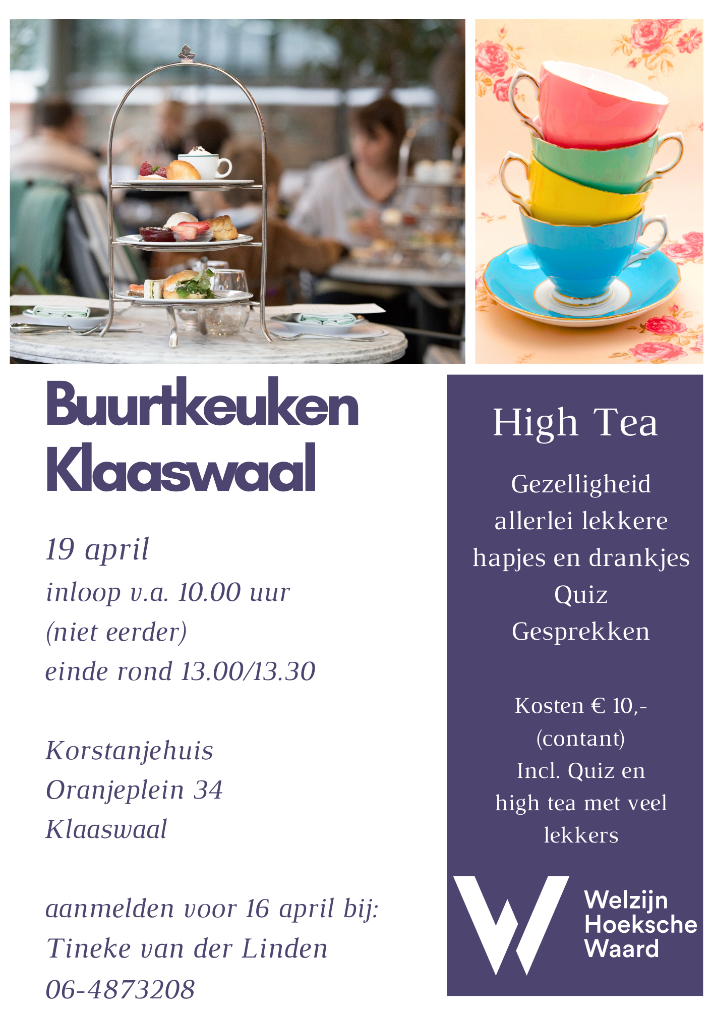 Buurtkeuken Klaaswaal

19 april
inloop v.a. 10.00 uur
(niet eerder)
einde rond 13.00/13.30

Korstanjehuis
Oranjeplein 34
Klaaswaal

aanmelden voor 16 april bij:
Tineke van der Linden
06-4873208

High Tea

Gezelligheid
allerlei lekkere
hapjes en drankjes
Quiz
Gesprekken

Kosten € 10,-
(contant)
Incl. Quiz en
high tea met veel
lekkers

Welzijn
Hoeksche
Waard